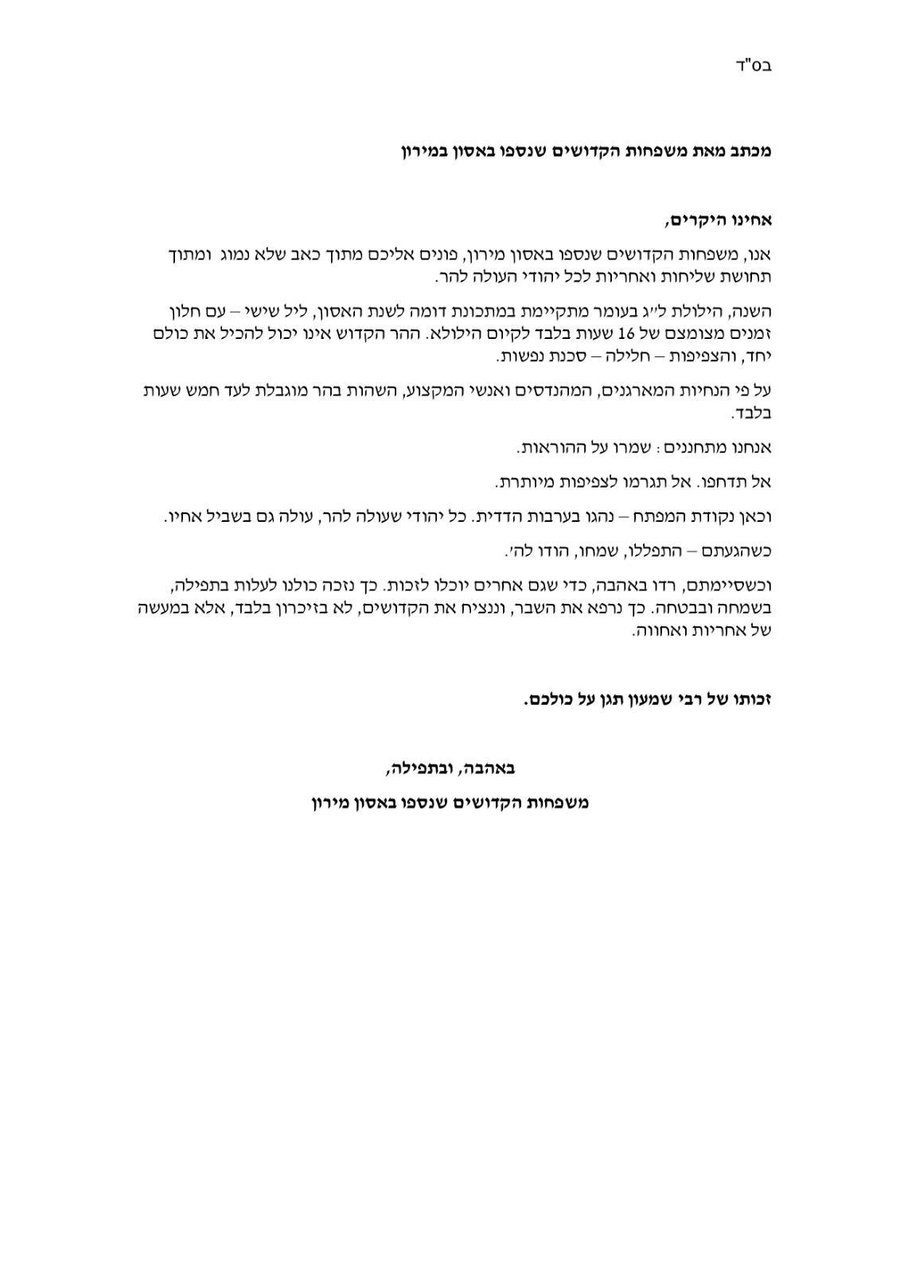 בס"ד

מכתב מאת משפחות הקדושים שנספו באסון במירון

אחינו היקרים,

אנו, משפחות הקדושים שנספו באסון מירון, פונים אליכם מתוך כאב שלא נמוג ומתוך תחושת שליחות ואחריות לכל יהודי העולה להר.

השנה, הילולת ל״ג בעומר מתקיימת במתכונת דומה לשנת האסון, ליל שישי – עם חלון זמנים מצומצם של 16 שעות בלבד לקיום הילולא. ההר הקדוש אינו יכול להכיל את כולם יחד, והצפיפות – חלילה – סכנת נפשות.

על פי הנחיות המארגנים, המהנדסים ואנשי המקצוע, השהות בהר מוגבלת לעד חמש שעות בלבד.

אנחנו מתחננים: שמרו על ההוראות.

אל תדחפו. אל תגרמו לצפיפות מיותרת.

וכאן נקודת המפתח – נהגו בערבות הדדית. כל יהודי שעולה להר, עולה גם בשביל אחיו.

כשהגעתם – התפללו, שמחו, הודו לה׳.

וכשסיימתם, רדו באהבה, כדי שגם אחרים יוכלו לזכות. כך נזכה כולנו לעלות בתפילה, בשמחה ובבטחה. כך נרפא את השבר, וננציח את הקדושים, לא בזיכרון בלבד, אלא במעשה של אחריות ואחווה.

זכותו של רבי שמעון תגן על כולכם.

באהבה, ובתפילה,

משפחות הקדושים שנספו באסון מירון